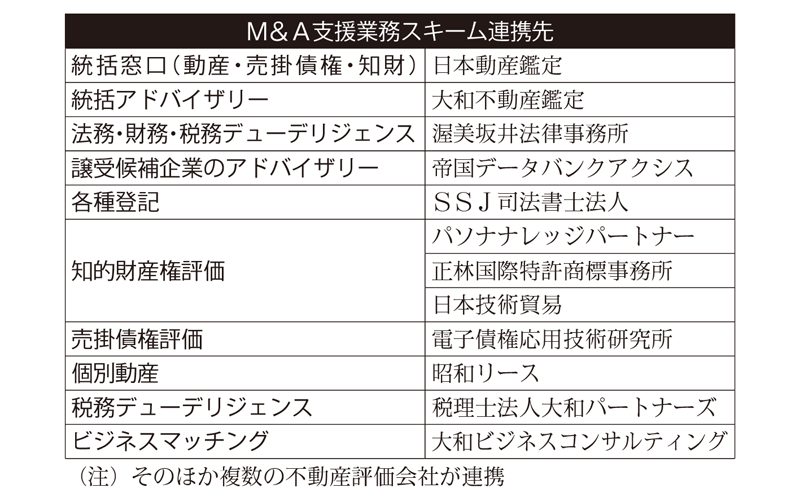 | M＆A支援業務スキーム連携先 | |
|---|---|
| 統括窓口（動産・売掛債権・知財） | 日本動産鑑定 |
| 統括アドバイザリー | 大和不動産鑑定 |
| 法務・財務・税務デューデリジェンス | 渥美坂井法律事務所 |
| 譲受候補企業のアドバイザリー | 帝国データバンクアクシス |
| 各種登記 | ＳＳＪ司法書士法人 |
| 知的財産権評価 | パソナナレッジパートナー |
| | 正林国際特許商標事務所 |
| | 日本技術貿易 |
| 売掛債権評価 | 電子債権応用技術研究所 |
| 個別動産 | 昭和リース |
| 税務デューデリジェンス | 税理士法人大和パートナーズ |
| ビジネスマッチング | 大和ビジネスコンサルティング |

（注）そのほか複数の不動産評価会社が連携